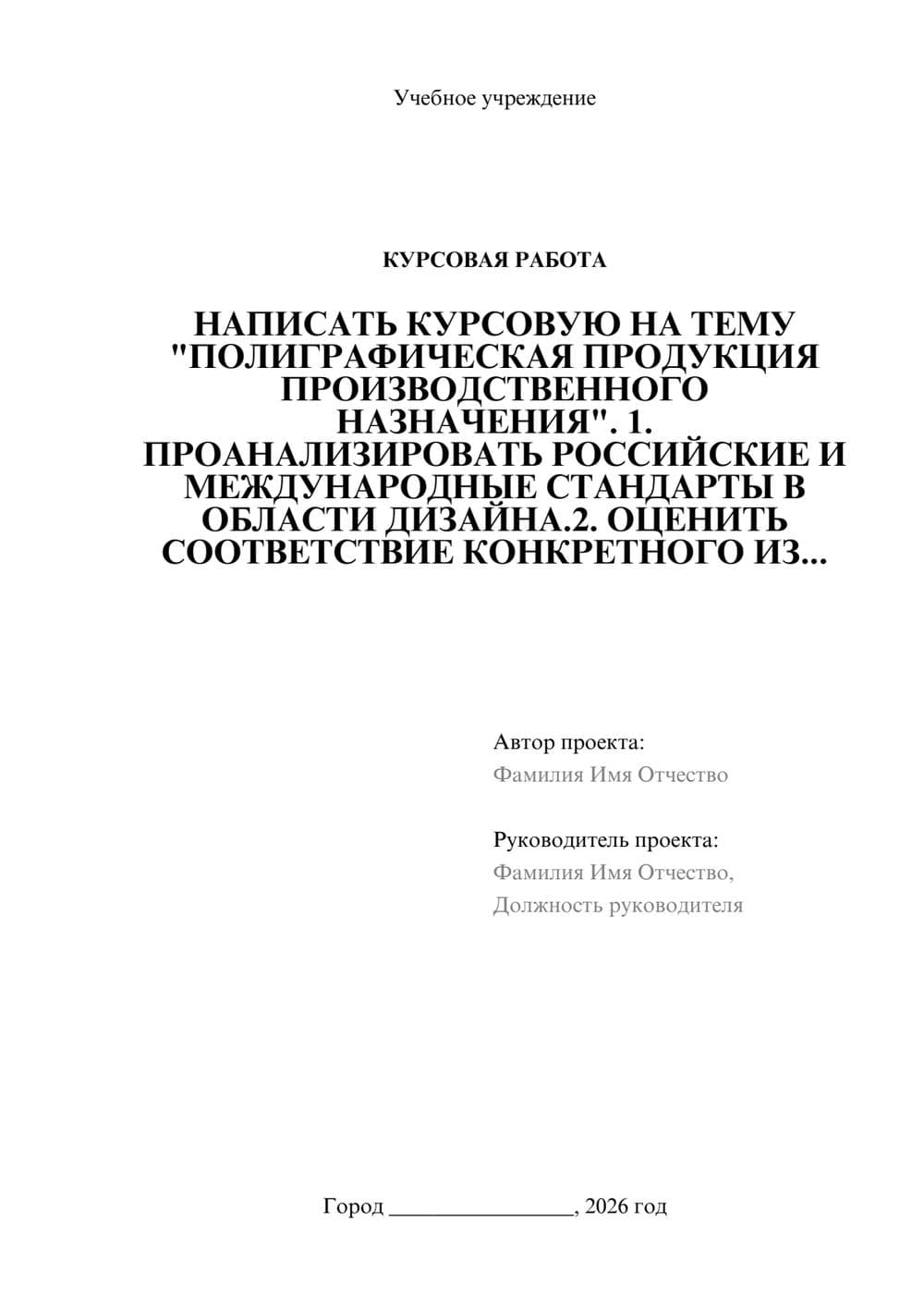 Учебное учреждение

КУРСОВАЯ РАБОТА

НАПИСАТЬ КУРСОВУЮ НА ТЕМУ "ПОЛИГРАФИЧЕСКАЯ ПРОДУКЦИЯ ПРОИЗВОДСТВЕННОГО НАЗНАЧЕНИЯ". 1. ПРОАНАЛИЗИРОВАТЬ РОССИЙСКИЕ И МЕЖДУНАРОДНЫЕ СТАНДАРТЫ В ОБЛАСТИ ДИЗАЙНА.2. ОЦЕНИТЬ СООТВЕТСТВИЕ КОНКРЕТНОГО ИЗ...

Автор проекта:
Фамилия Имя Отчество

Руководитель проекта:
Фамилия Имя Отчество,
Должность руководителя

Город ________________, 2026 год